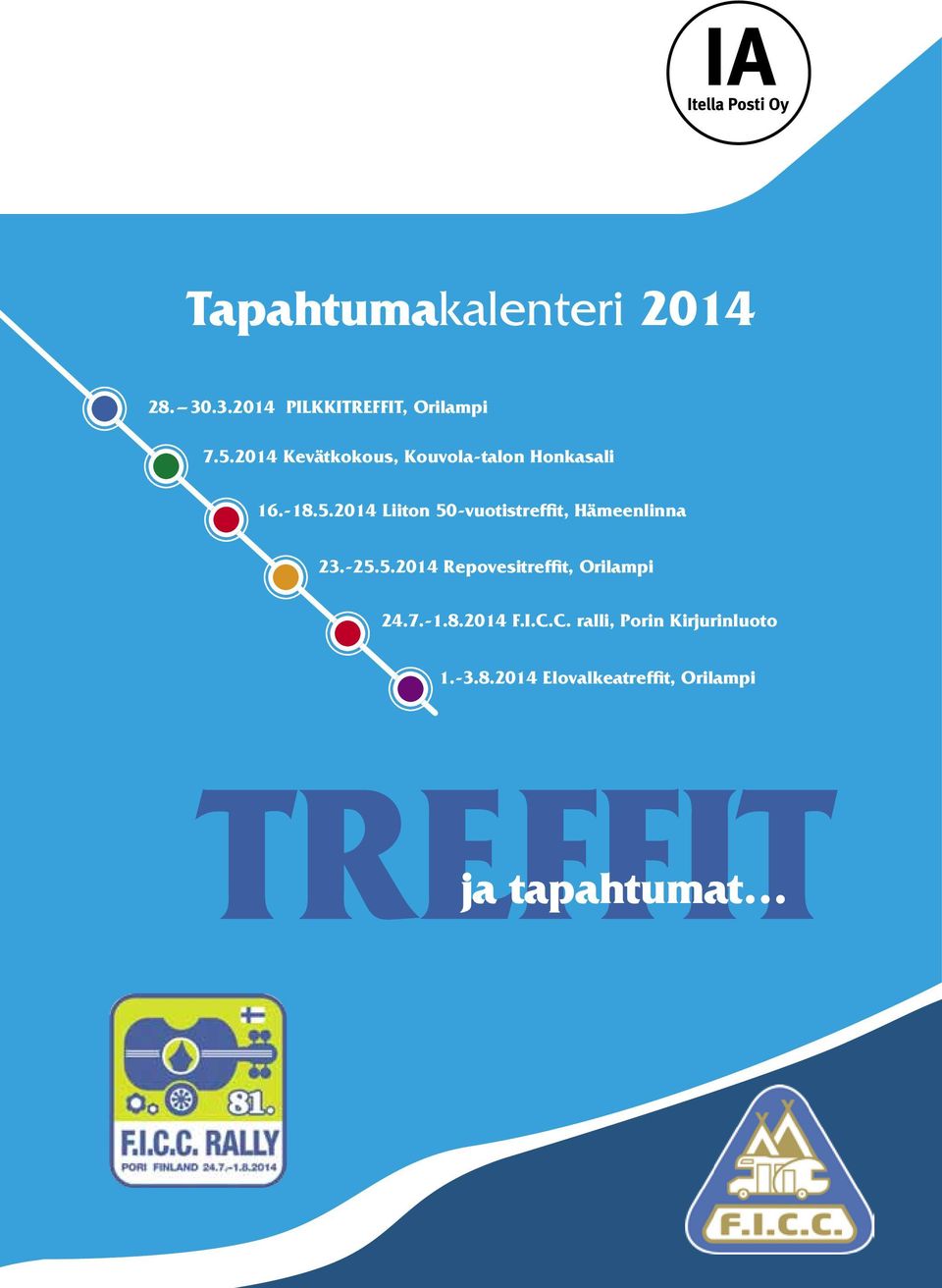 IA
Itella Posti Oy

Tapahtumakalenteri 2014

28. – 30.3.2014 PILKKITREFFIT, Orilampi

7.5.2014 Kevätkokous, Kouvola-talon Honkasali

16.-18.5.2014 Liiton 50-vuotistreffit, Hämeenlinna

23.-25.5.2014 Repovesitreffit, Orilampi

24.7.-1.8.2014 F.I.C.C. ralli, Porin Kirjurinluoto

1.-3.8.2014 Elovalkeatreffit, Orilampi

TREFFIT

ja tapahtumat…

81.

F.I.C.C. RALLY

PORI FINLAND 24.7.–1.8.2014

F.I.C.C.